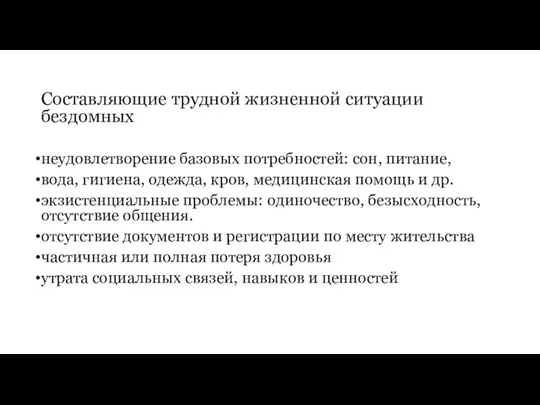 Составляющие трудной жизненной ситуации бездомных

•неудовлетворение базовых потребностей: сон, питание,
•вода, гигиена, одежда, кров, медицинская помощь и др.
•экзистенциальные проблемы: одиночество, безысходность, отсутствие общения.
•отсутствие документов и регистрации по месту жительства
•частичная или полная потеря здоровья
•утрата социальных связей, навыков и ценностей